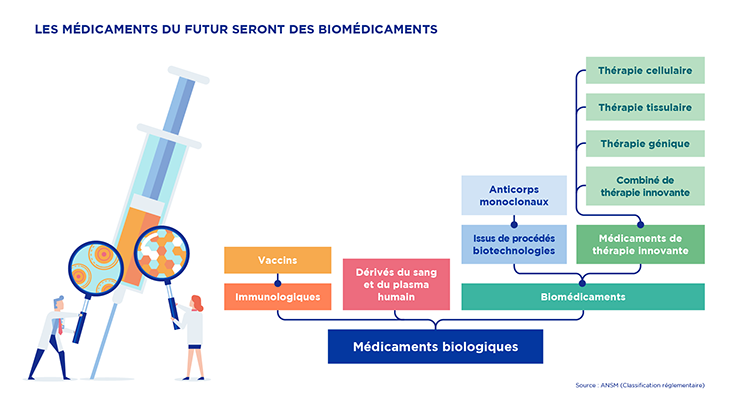 LES MÉDICAMENTS DU FUTUR SERONT DES BIOMÉDICAMENTS

Thérapie cellulaire

Thérapie tissulaire

Thérapie génique

Combiné de thérapie innovante

Anticorps monoclonaux

Issus de procédés biotechnologies

Médicaments de thérapie innovante

Vaccins

Immunologiques

Dérivés du sang et du plasma humain

Biomédicaments

Médicaments biologiques

Source : ANSM (Classification réglementaire)